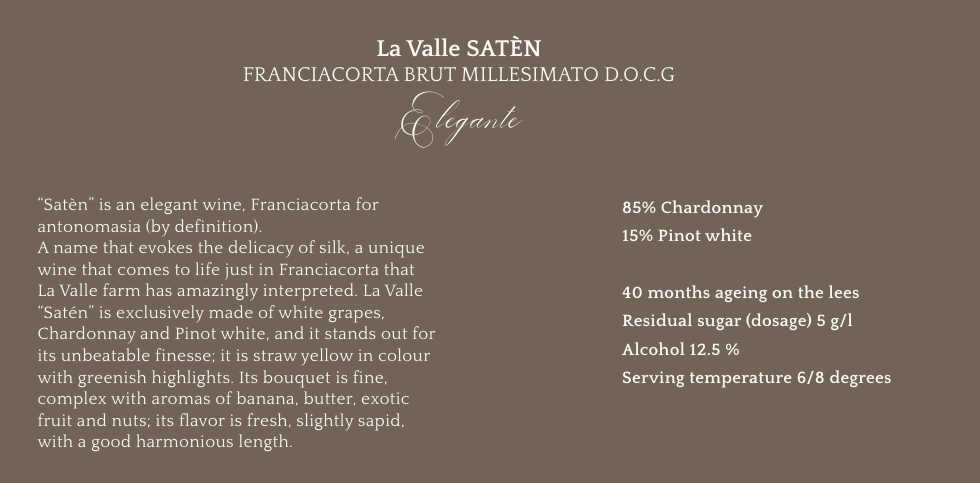 La Valle SATÈN
FRANCIACORTA BRUT MILLESIMATO D.O.C.G
Elegante

"Satèn" is an elegant wine, Franciacorta for antonomasia (by definition).
A name that evokes the delicacy of silk, a unique wine that comes to life just in Franciacorta that La Valle farm has amazingly interpreted. La Valle "Satén" is exclusively made of white grapes, Chardonnay and Pinot white, and it stands out for its unbeatable finesse; it is straw yellow in colour with greenish highlights. Its bouquet is fine, complex with aromas of banana, butter, exotic fruit and nuts; its flavor is fresh, slightly sapid, with a good harmonious length.

85% Chardonnay
15% Pinot white

40 months ageing on the lees
Residual sugar (dosage) 5 g/l
Alcohol 12.5 %
Serving temperature 6/8 degrees